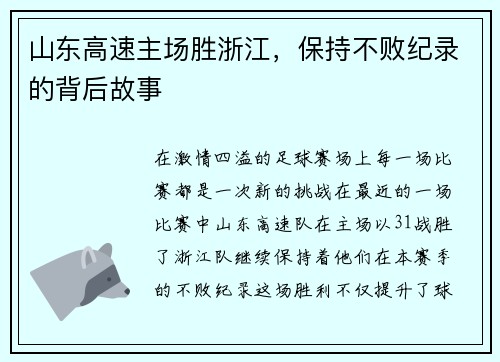 山东高速主场胜浙江，保持不败纪录的背后故事

在激情四溢的足球赛场上每一场比赛都是一次新的挑战在最近的一场比赛中山东高速队在主场以31战胜了浙江队继续保持着他们在本赛季的不败纪录这场胜利不仅提升了球